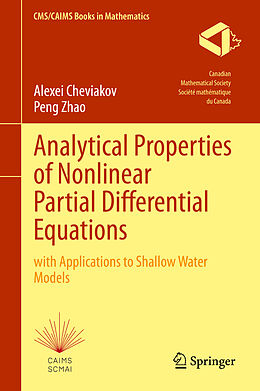 CMS/CAIMS Books in Mathematics

Canadian Mathematical Society
Société mathématique du Canada

Alexei Cheviakov
Peng Zhao

Analytical Properties of Nonlinear Partial Differential Equations

with Applications to Shallow Water Models

CAIMS
SCMAI

Springer